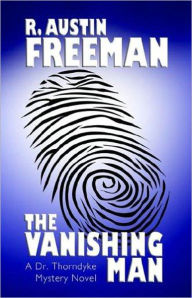 R. AUSTIN
FREEMAN

THE
VANISHING
MAN

A Dr. Thorndyke
Mystery Novel